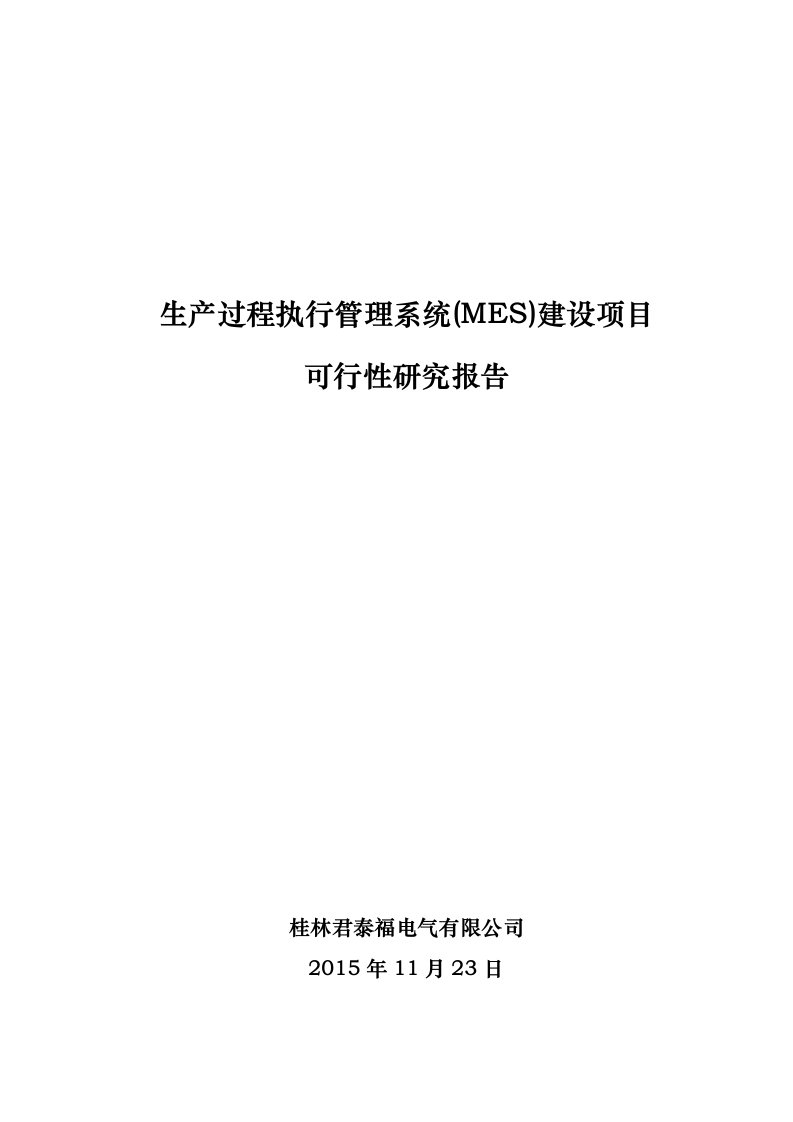 生产过程执行管理系统(MES)建设项目

可行性研究报告

桂林君泰福电气有限公司

2015 年 11 月 23 日